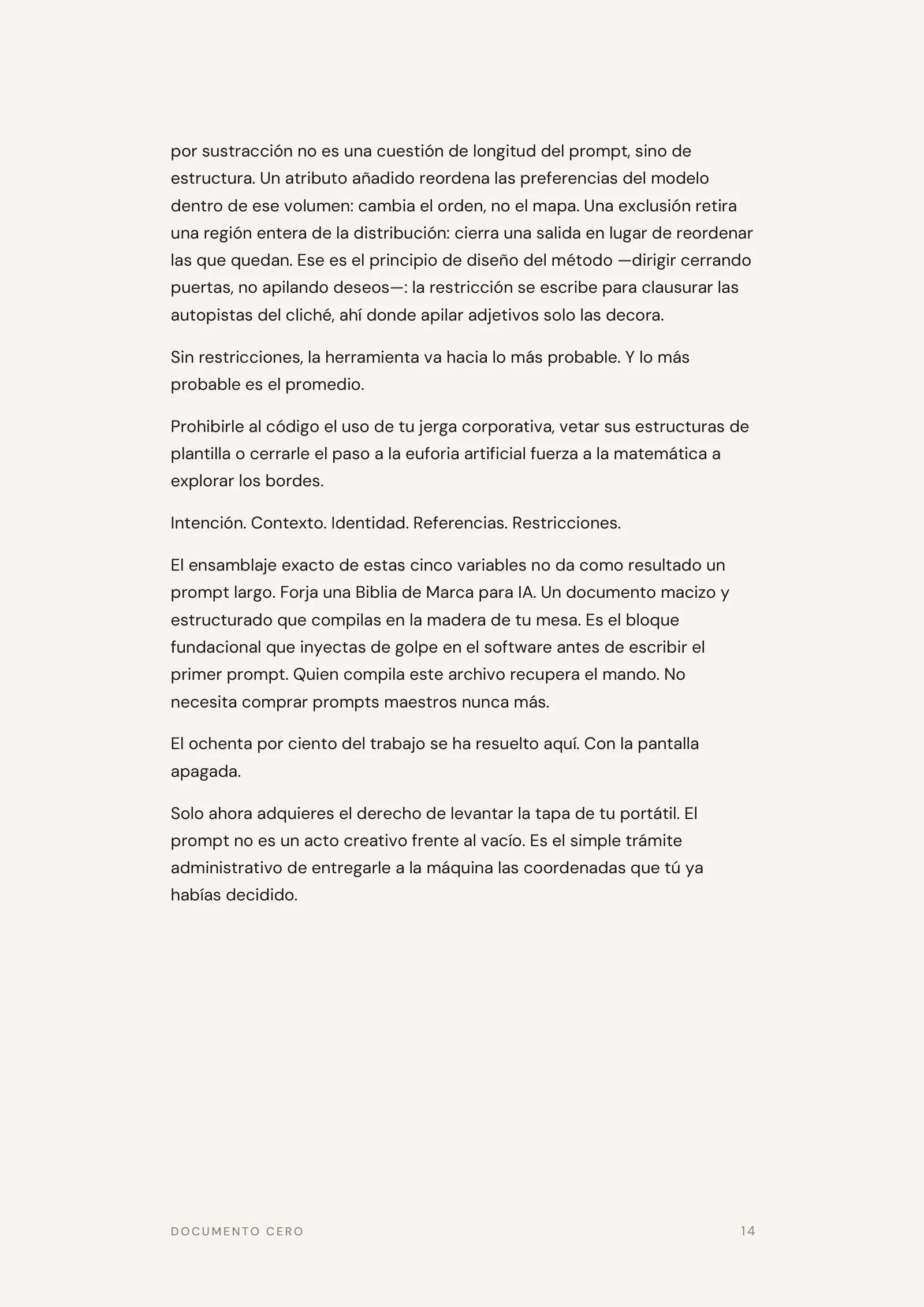 por sustracción no es una cuestión de longitud del prompt, sino de estructura. Un atributo añadido reordena las preferencias del modelo dentro de ese volumen: cambia el orden, no el mapa. Una exclusión retira una región entera de la distribución: cierra una salida en lugar de reordenar las que quedan. Ese es el principio de diseño del método —dirigir cerrando puertas, no apilando deseos—: la restricción se escribe para clausurar las autopistas del cliché, ahí donde apilar adjetivos solo las decora.

Sin restricciones, la herramienta va hacia lo más probable. Y lo más probable es el promedio.

Prohibirle al código el uso de tu jerga corporativa, vetar sus estructuras de plantilla o cerrarle el paso a la euforia artificial fuerza a la matemática a explorar los bordes.

Intención. Contexto. Identidad. Referencias. Restricciones.

El ensamblaje exacto de estas cinco variables no da como resultado un prompt largo. Forja una Biblia de Marca para IA. Un documento macizo y estructurado que compilas en la madera de tu mesa. Es el bloque fundacional que inyectas de golpe en el software antes de escribir el primer prompt. Quien compila este archivo recupera el mando. No necesita comprar prompts maestros nunca más.

El ochenta por ciento del trabajo se ha resuelto aquí. Con la pantalla apagada.

Solo ahora adquieres el derecho de levantar la tapa de tu portátil. El prompt no es un acto creativo frente al vacío. Es el simple trámite administrativo de entregarle a la máquina las coordenadas que tú ya habías decidido.

DOCUMENTO CERO 14